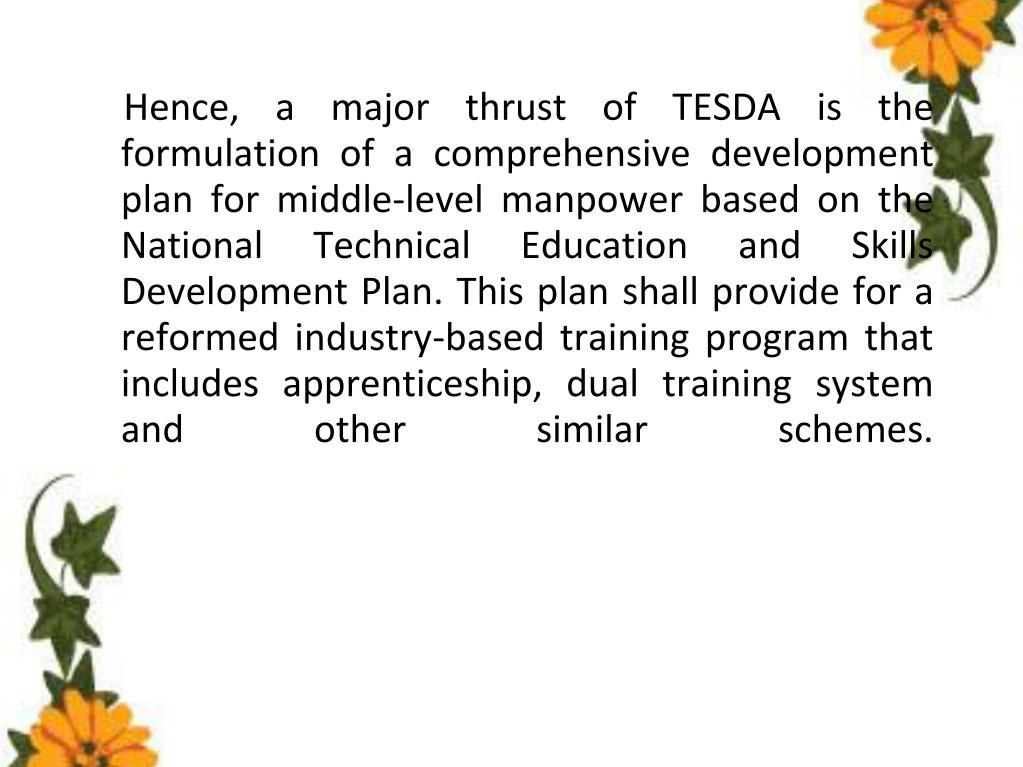 Hence, a major thrust of TESDA is the formulation of a comprehensive development plan for middle-level manpower based on the National Technical Education and Skills Development Plan. This plan shall provide for a reformed industry-based training program that includes apprenticeship, dual training system and other similar schemes.